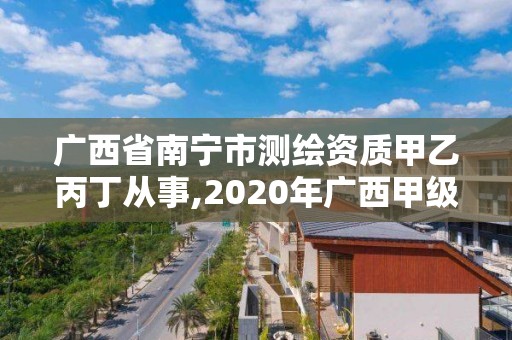 广西省南宁市测绘资质甲乙丙丁从事,2020年广西甲级